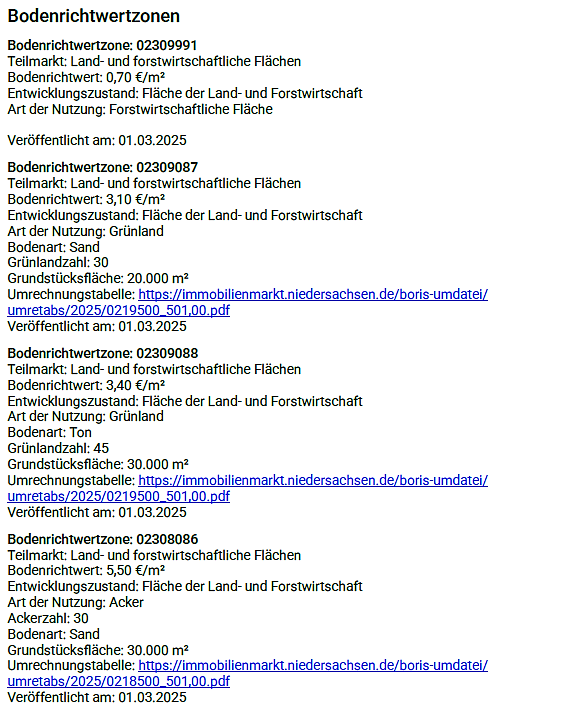 Bodenrichtwertzonen

Bodenrichtwertzone: 02309991
Teilmarkt: Land- und forstwirtschaftliche Flächen
Bodenrichtwert: 0,70 €/m²
Entwicklungszustand: Fläche der Land- und Forstwirtschaft
Art der Nutzung: Forstwirtschaftliche Fläche

Veröffentlicht am: 01.03.2025

Bodenrichtwertzone: 02309087
Teilmarkt: Land- und forstwirtschaftliche Flächen
Bodenrichtwert: 3,10 €/m²
Entwicklungszustand: Fläche der Land- und Forstwirtschaft
Art der Nutzung: Grünland
Bodenart: Sand
Grünlandzahl: 30
Grundstücksfläche: 20.000 m²
Umrechnungstabelle: https://immobilienmarkt.niedersachsen.de/boris-umdatei/umretabs/2025/0219500_501,00.pdf
Veröffentlicht am: 01.03.2025

Bodenrichtwertzone: 02309088
Teilmarkt: Land- und forstwirtschaftliche Flächen
Bodenrichtwert: 3,40 €/m²
Entwicklungszustand: Fläche der Land- und Forstwirtschaft
Art der Nutzung: Grünland
Bodenart: Ton
Grünlandzahl: 45
Grundstücksfläche: 30.000 m²
Umrechnungstabelle: https://immobilienmarkt.niedersachsen.de/boris-umdatei/umretabs/2025/0219500_501,00.pdf
Veröffentlicht am: 01.03.2025

Bodenrichtwertzone: 02308086
Teilmarkt: Land- und forstwirtschaftliche Flächen
Bodenrichtwert: 5,50 €/m²
Entwicklungszustand: Fläche der Land- und Forstwirtschaft
Art der Nutzung: Acker
Ackerzahl: 30
Bodenart: Sand
Grundstücksfläche: 30.000 m²
Umrechnungstabelle: https://immobilienmarkt.niedersachsen.de/boris-umdatei/umretabs/2025/0218500_501,00.pdf
Veröffentlicht am: 01.03.2025